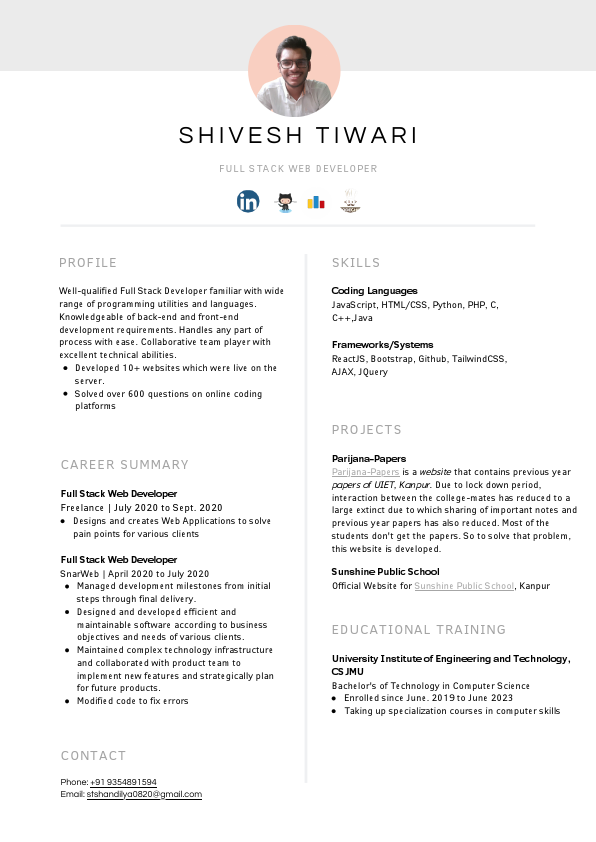 SHIVESH TIWARI

FULL STACK WEB DEVELOPER

PROFILE

Well-qualified Full Stack Developer familiar with wide range of programming utilities and languages. Knowledgeable of back-end and front-end development requirements. Handles any part of process with ease. Collaborative team player with excellent technical abilities.

- Developed 10+ websites which were live on the server.
- Solved over 600 questions on online coding platforms

CAREER SUMMARY

Full Stack Web Developer
Freelance | July 2020 to Sept. 2020

- Designs and creates Web Applications to solve pain points for various clients

Full Stack Web Developer
SnarWeb | April 2020 to July 2020

- Managed development milestones from initial steps through final delivery.
- Designed and developed efficient and maintainable software according to business objectives and needs of various clients.
- Maintained complex technology infrastructure and collaborated with product team to implement new features and strategically plan for future products.
- Modified code to fix errors

CONTACT

Phone: +91 9354891594
Email: stshandilya0820@gmail.com

SKILLS

Coding Languages
JavaScript, HTML/CSS, Python, PHP, C, C++,Java

Frameworks/Systems
ReactJS, Bootstrap, Github, TailwindCSS, AJAX, JQuery

PROJECTS

Parijana-Papers
Parijana-Papers is a website that contains previous year papers of UIET, Kanpur. Due to lock down period, interaction between the college-mates has reduced to a large extinct due to which sharing of important notes and previous year papers has also reduced. Most of the students don't get the papers. So to solve that problem, this website is developed.

Sunshine Public School
Official Website for Sunshine Public School, Kanpur

EDUCATIONAL TRAINING

University Institute of Engineering and Technology, CSJMU
Bachelor's of Technology in Computer Science

- Enrolled since June. 2019 to June 2023
- Taking up specialization courses in computer skills